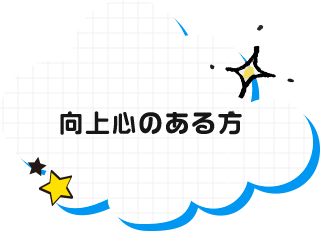 向上心のある方